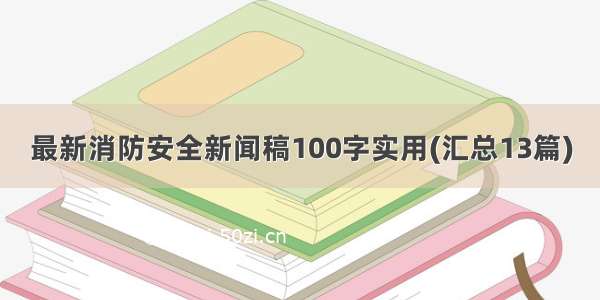 最新消防安全新闻稿100字实用(汇总13篇)

50zi.cn